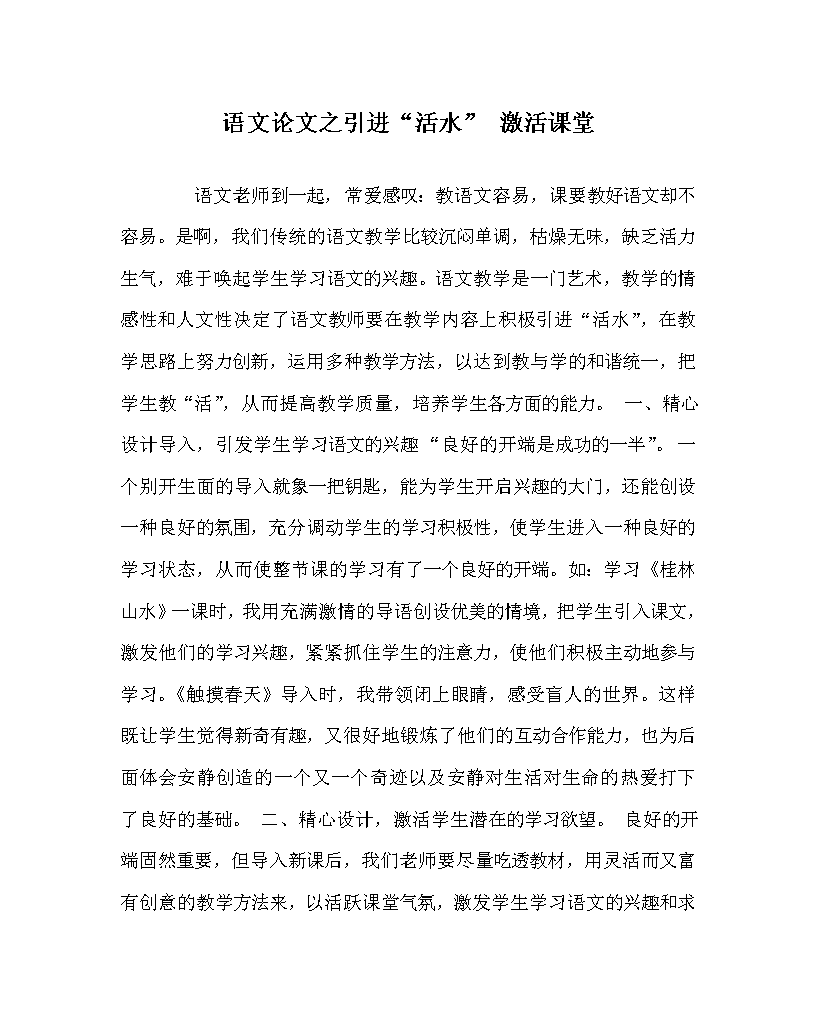 语文论文之引进“活水” 激活课堂

语文老师到一起，常爱感叹：教语文容易，课要教好语文却不容易。是啊，我们传统的语文教学比较沉闷单调，枯燥无味，缺乏活力生气，难于唤起学生学习语文的兴趣。语文教学是一门艺术，教学的情感性和人文性决定了语文教师要在教学内容上积极引进“活水”，在教学思路上努力创新，运用多种教学方法，以达到教与学的和谐统一，把学生教“活”，从而提高教学质量，培养学生各方面的能力。 一、精心设计导入，引发学生学习语文的兴趣“良好的开端是成功的一半”。一个别开生面的导入就象一把钥匙，能为学生开启兴趣的大门，还能创设一种良好的氛围，充分调动学生的学习积极性，使学生进入一种良好的学习状态，从而使整节课的学习有了一个良好的开端。如：学习《桂林山水》一课时，我用充满激情的导语创设优美的情境，把学生引入课文，激发他们的学习兴趣，紧紧抓住学生的注意力，使他们积极主动地参与学习。《触摸春天》导入时，我带领闭上眼睛，感受盲人的世界。这样既让学生觉得新奇有趣，又很好地锻炼了他们的互动合作能力，也为后面体会安静创造的一个又一个奇迹以及安静对生活对生命的热爱打下了良好的基础。 二、精心设计，激活学生潜在的学习欲望。 良好的开端固然重要，但导入新课后，我们老师要尽量吃透教材，用灵活而又富有创意的教学方法来，以活跃课堂气氛，激发学生学习语文的兴趣和求